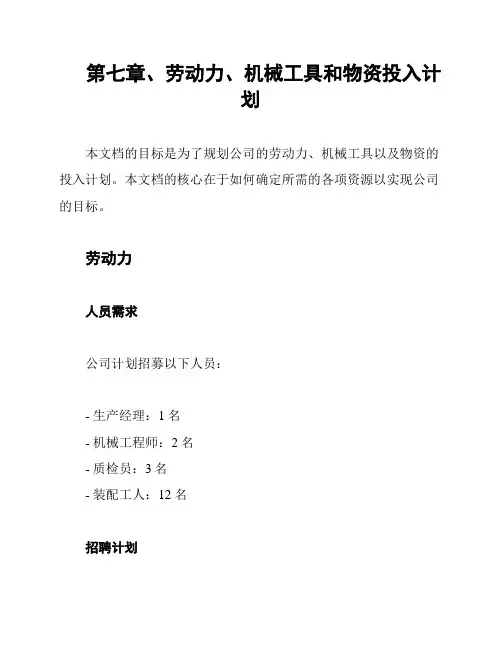 第七章、劳动力、机械工具和物资投入计划

本文档的目标是为了规划公司的劳动力、机械工具以及物资的投入计划。本文档的核心在于如何确定所需的各项资源以实现公司的目标。

劳动力

人员需求

公司计划招募以下人员：

- 生产经理：1 名
- 机械工程师：2 名
- 质检员：3 名
- 装配工人：12 名

招聘计划